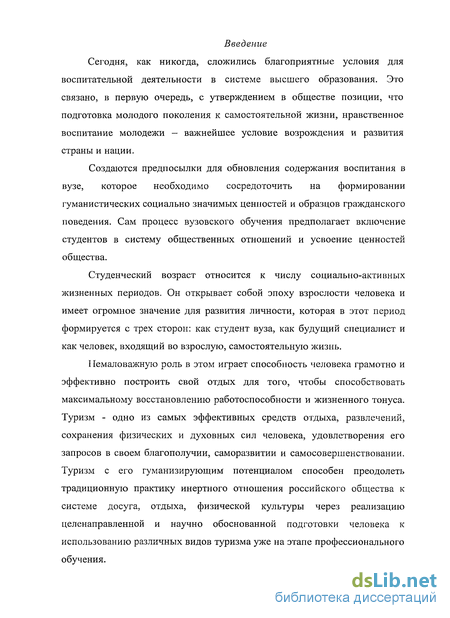 Введение

Сегодня, как никогда, сложились благоприятные условия для воспитательной деятельности в системе высшего образования. Это связано, в первую очередь, с утверждением в обществе позиции, что подготовка молодого поколения к самостоятельной жизни, нравственное воспитание молодежи – важнейшее условие возрождения и развития страны и нации.

Создаются предпосылки для обновления содержания воспитания в вузе, которое необходимо сосредоточить на формировании гуманистических социально значимых ценностей и образцов гражданского поведения. Сам процесс вузовского обучения предполагает включение студентов в систему общественных отношений и усвоение ценностей общества.

Студенческий возраст относится к числу социально-активных жизненных периодов. Он открывает собой эпоху взрослости человека и имеет огромное значение для развития личности, которая в этот период формируется с трех сторон: как студент вуза, как будущий специалист и как человек, входящий во взрослую, самостоятельную жизнь.

Немаловажную роль в этом играет способность человека грамотно и эффективно построить свой отдых для того, чтобы способствовать максимальному восстановлению работоспособности и жизненного тонуса. Туризм - одно из самых эффективных средств отдыха, развлечений, сохранения физических и духовных сил человека, удовлетворения его запросов в своем благополучии, саморазвитии и самосовершенствовании. Туризм с его гуманизирующим потенциалом способен преодолеть традиционную практику инертного отношения российского общества к системе досуга, отдыха, физической культуры через реализацию целенаправленной и научно обоснованной подготовки человека к использованию различных видов туризма уже на этапе профессионального обучения.

dsLib.net
библиотека диссертаций